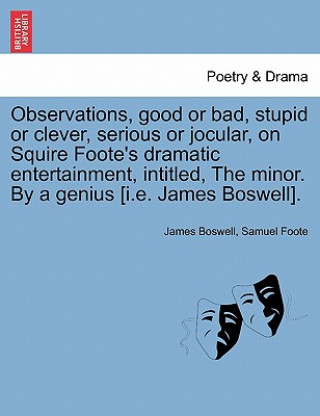 BRITISH LIBRARY

Poetry & Drama

Observations, good or bad, stupid or clever, serious or jocular, on Squire Foote's dramatic entertainment, intitled, The minor. By a genius [i.e. James Boswell].

James Boswell, Samuel Foote